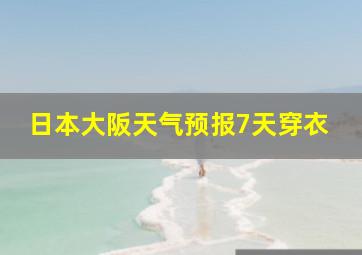 日本大阪天气预报7天穿衣